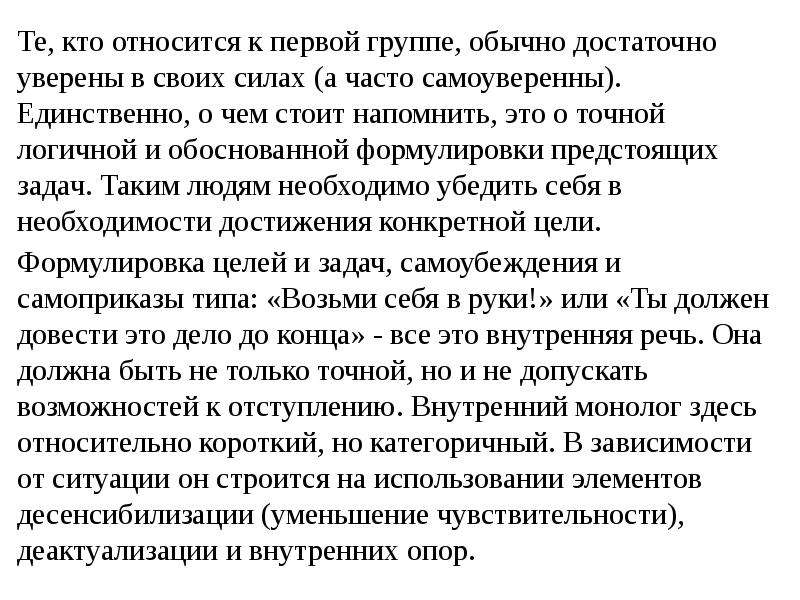 Те, кто относится к первой группе, обычно достаточно уверены в своих силах (а часто самоуверенны). Единственно, о чем стоит напомнить, это о точной логичной и обоснованной формулировки предстоящих задач. Таким людям необходимо убедить себя в необходимости достижения конкретной цели.

Формулировка целей и задач, самоубеждения и самоприказы типа: «Возьми себя в руки!» или «Ты должен довести это дело до конца» - все это внутренняя речь. Она должна быть не только точной, но и не допускать возможностей к отступлению. Внутренний монолог здесь относительно короткий, но категоричный. В зависимости от ситуации он строится на использовании элементов десенсибилизации (уменьшение чувствительности), деактуализации и внутренних опор.